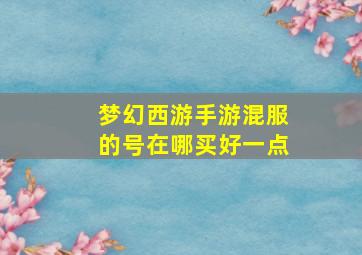 梦幻西游手游混服的号在哪买好一点